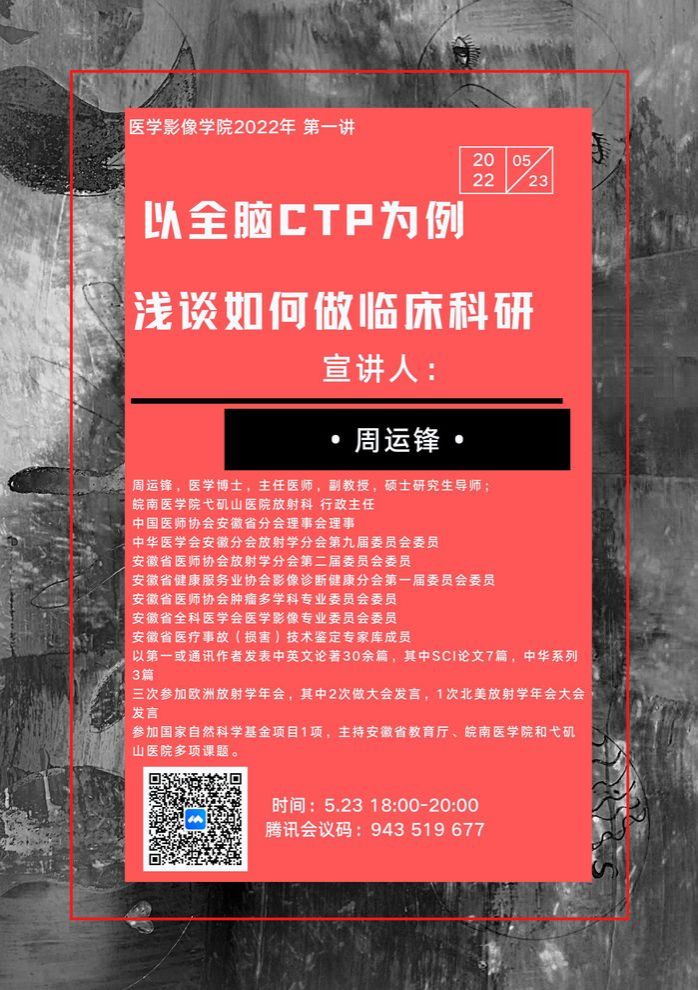 医学影像学院2022年 第一讲

20
22

05
23

以全脑CTP为例

浅谈如何做临床科研

宣讲人：

• 周运锋 •

周运锋，医学博士，主任医师，副教授，硕士研究生导师；
皖南医学院弋矶山医院放射科 行政主任
中国医师协会安徽省分会理事会理事
中华医学会安徽分会放射学分会第九届委员会委员
安徽省医师协会放射学分会第二届委员会委员
安徽省健康服务业协会影像诊断健康分会第一届委员会委员
安徽省医师协会肿瘤多学科专业委员会委员
安徽省全科医学会医学影像专业委员会委员
安徽省医疗事故（损害）技术鉴定专家库成员
以第一或通讯作者发表中英文论著30余篇，其中SCI论文7篇，中华系列3篇
三次参加欧洲放射学年会，其中2次做大会发言，1次北美放射学年会大会发言
参加国家自然科学基金项目1项，主持安徽省教育厅、皖南医学院和弋矶山医院多项课题。

时间：5.23 18:00-20:00
腾讯会议码：943 519 677